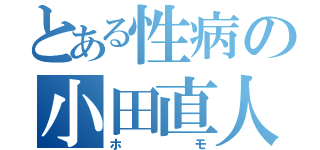 とある性病の
小田直人
ホモ